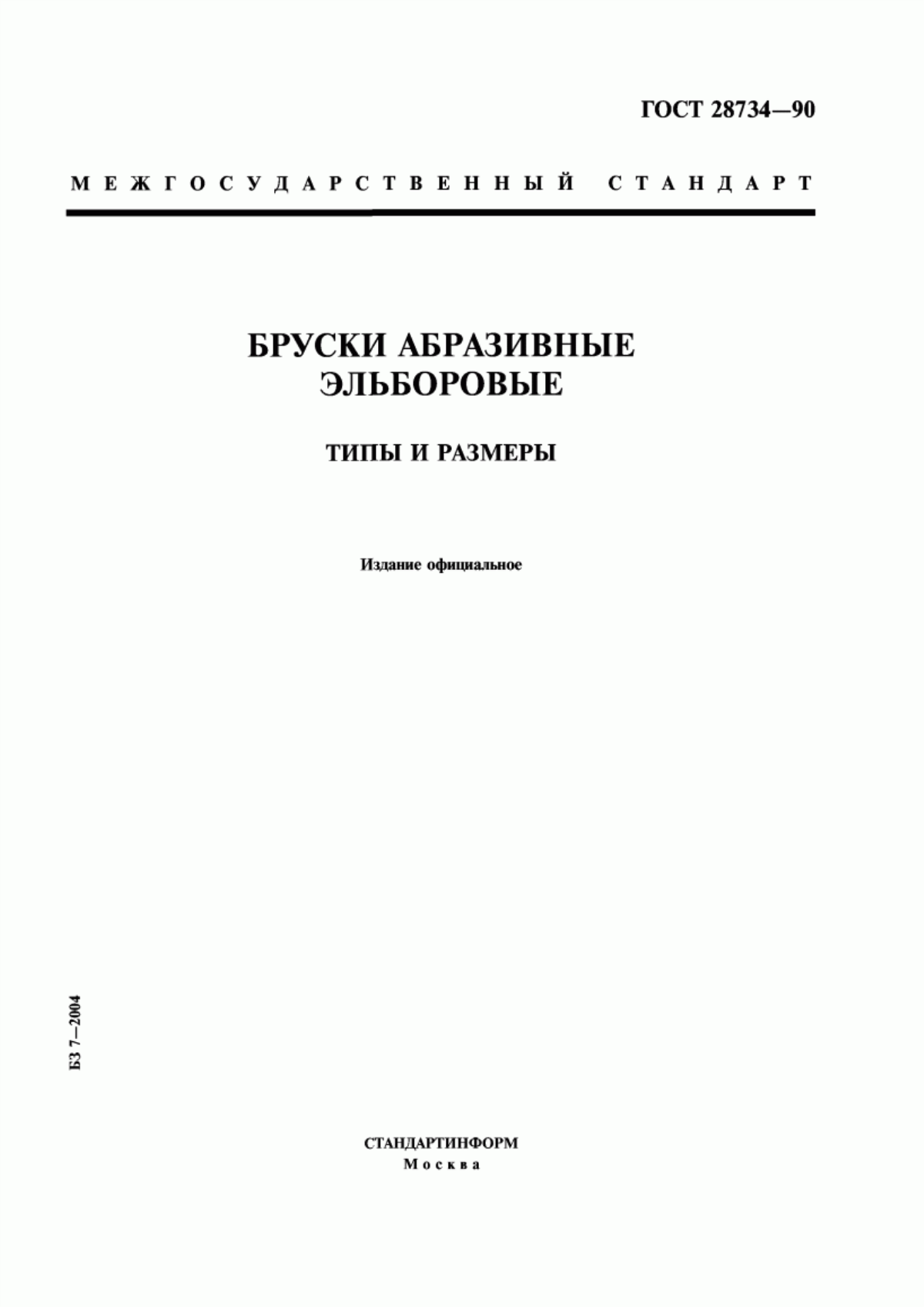 ГОСТ 28734—90

МЕЖГОСУДАРСТВЕННЫЙ СТАНДАРТ

БРУСКИ АБРАЗИВНЫЕ ЭЛЬБОРОВЫЕ

ТИПЫ И РАЗМЕРЫ

Издание официальное

БЗ 7—2004

СТАНДАРТИНФОРМ
Москва